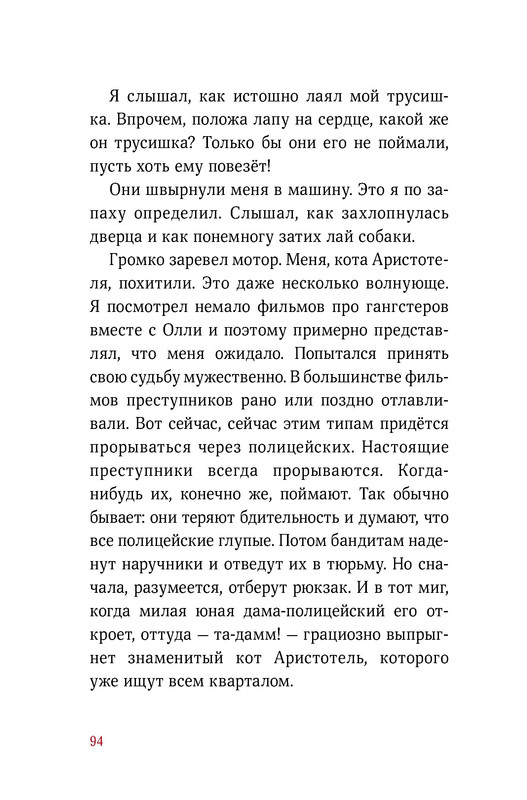 Я слышал, как истошно лаял мой трусишка. Впрочем, положа лапу на сердце, какой же он трусишка? Только бы они его не поймали, пусть хоть ему повезёт!

Они швырнули меня в машину. Это я по запаху определил. Слышал, как захлопнулась дверца и как понемногу затих лай собаки.

Громко заревел мотор. Меня, кота Аристотеля, похитили. Это даже несколько волнующе. Я посмотрел немало фильмов про гангстеров вместе с Олли и поэтому примерно представлял, что меня ожидало. Попытался принять свою судьбу мужественно. В большинстве фильмов преступников рано или поздно отлавливали. Вот сейчас, сейчас этим типам придётся прорываться через полицейских. Настоящие преступники всегда прорываются. Когда-нибудь их, конечно же, поймают. Так обычно бывает: они теряют бдительность и думают, что все полицейские глупые. Потом бандитам наденут наручники и отведут их в тюрьму. Но сначала, разумеется, отберут рюкзак. И в тот миг, когда милая юная дама-полицейский его откроет, оттуда — та-дамм! — грациозно выпрыгнет знаменитый кот Аристотель, которого уже ищут всем кварталом.

94